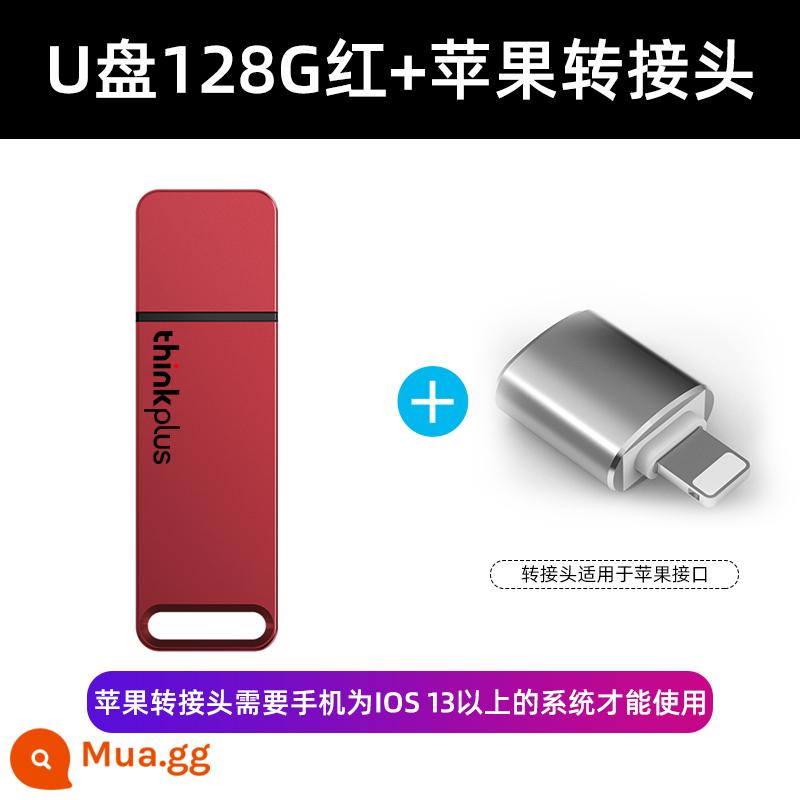 U盘128G红+苹果转接头

thinkplus

+

转接头适用于苹果接口

苹果转接头需要手机为IOS 13以上的系统才能使用

Mua.gg